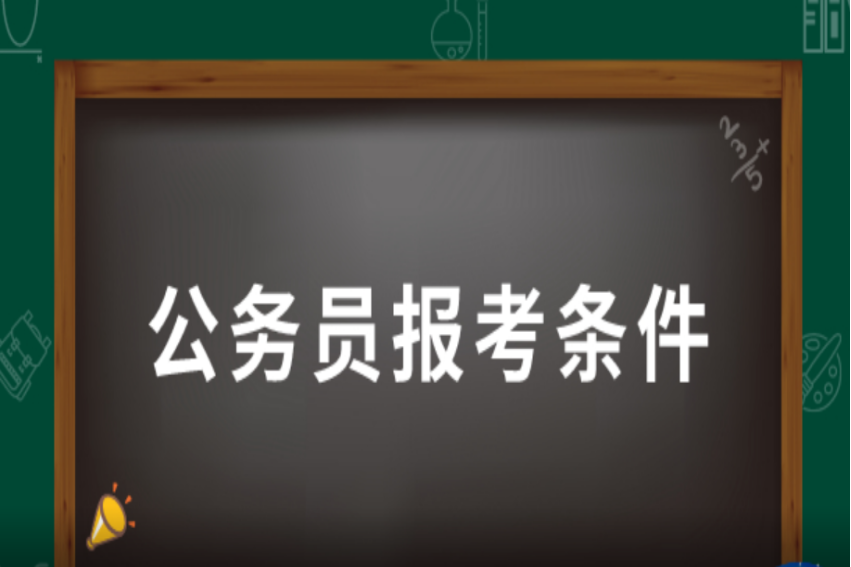 公务员报考条件